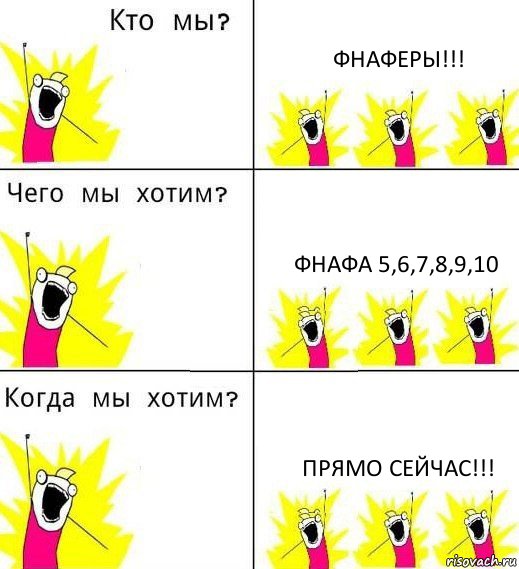 Кто мы?

ФНАФЕРЫ!!!

Чего мы хотим?

ФНАФА 5,6,7,8,9,10

Когда мы хотим?

ПРЯМО СЕЙЧАС!!!

risovach.ru